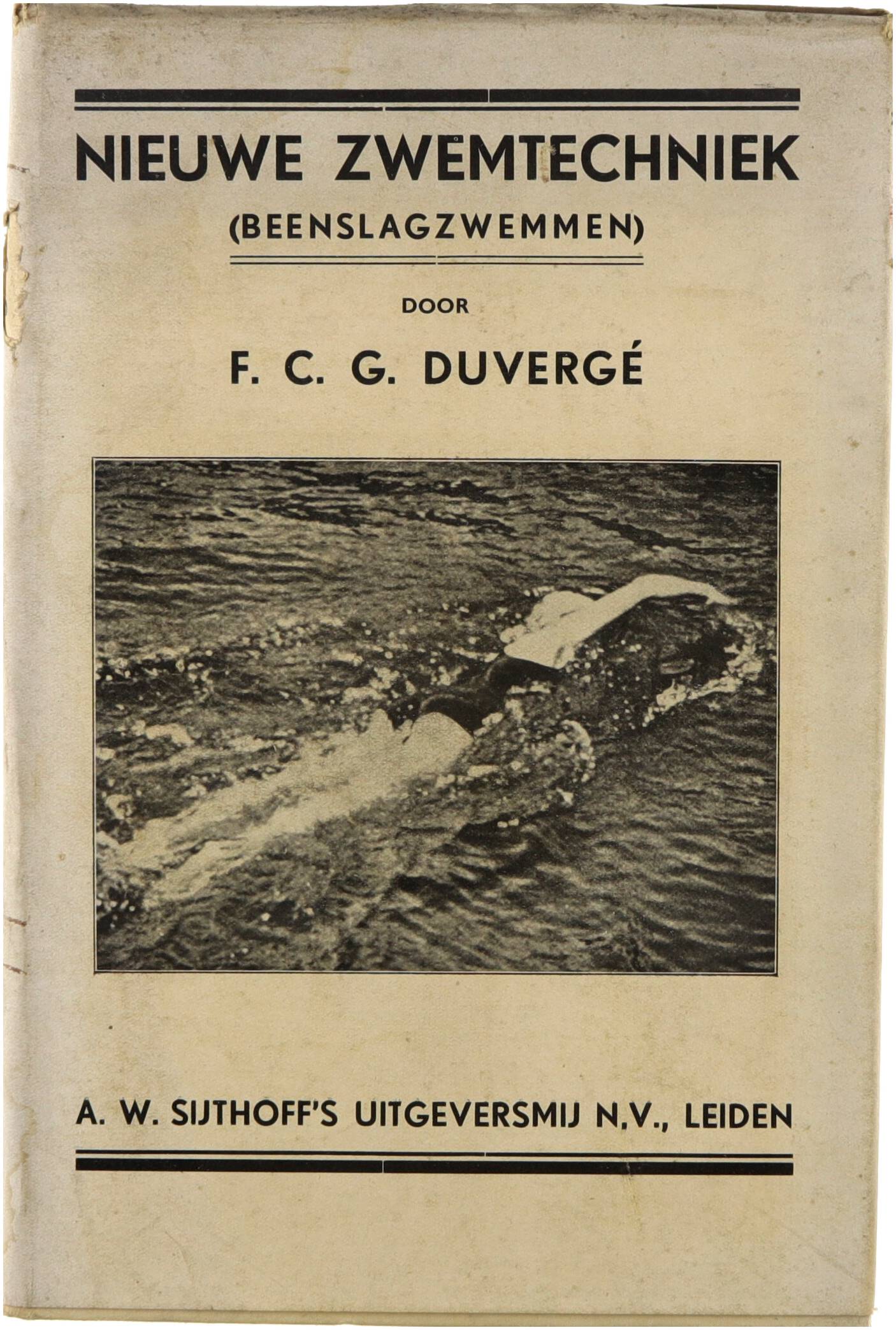 NIEUWE ZWEMTECHNIEK
(BEENSLAGZWEMMEN)

DOOR

F. C. G. DUVERGÉ

A. W. SIJTHOFF'S UITGEVERSMIJ N.V., LEIDEN